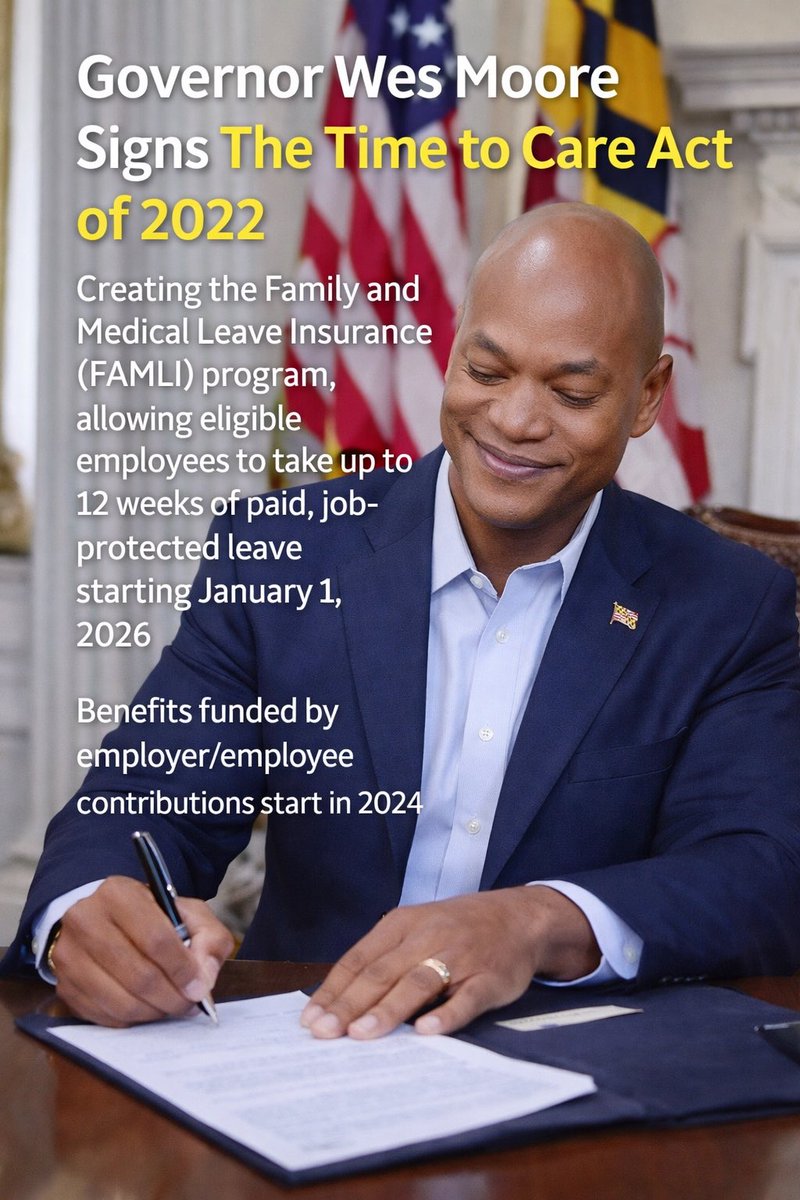 Governor Wes Moore Signs The Time to Care Act of 2022

Creating the Family and Medical Leave Insurance (FAMLI) program, allowing eligible employees to take up to 12 weeks of paid, job-protected leave starting January 1, 2026

Benefits funded by employer/employee contributions start in 2024